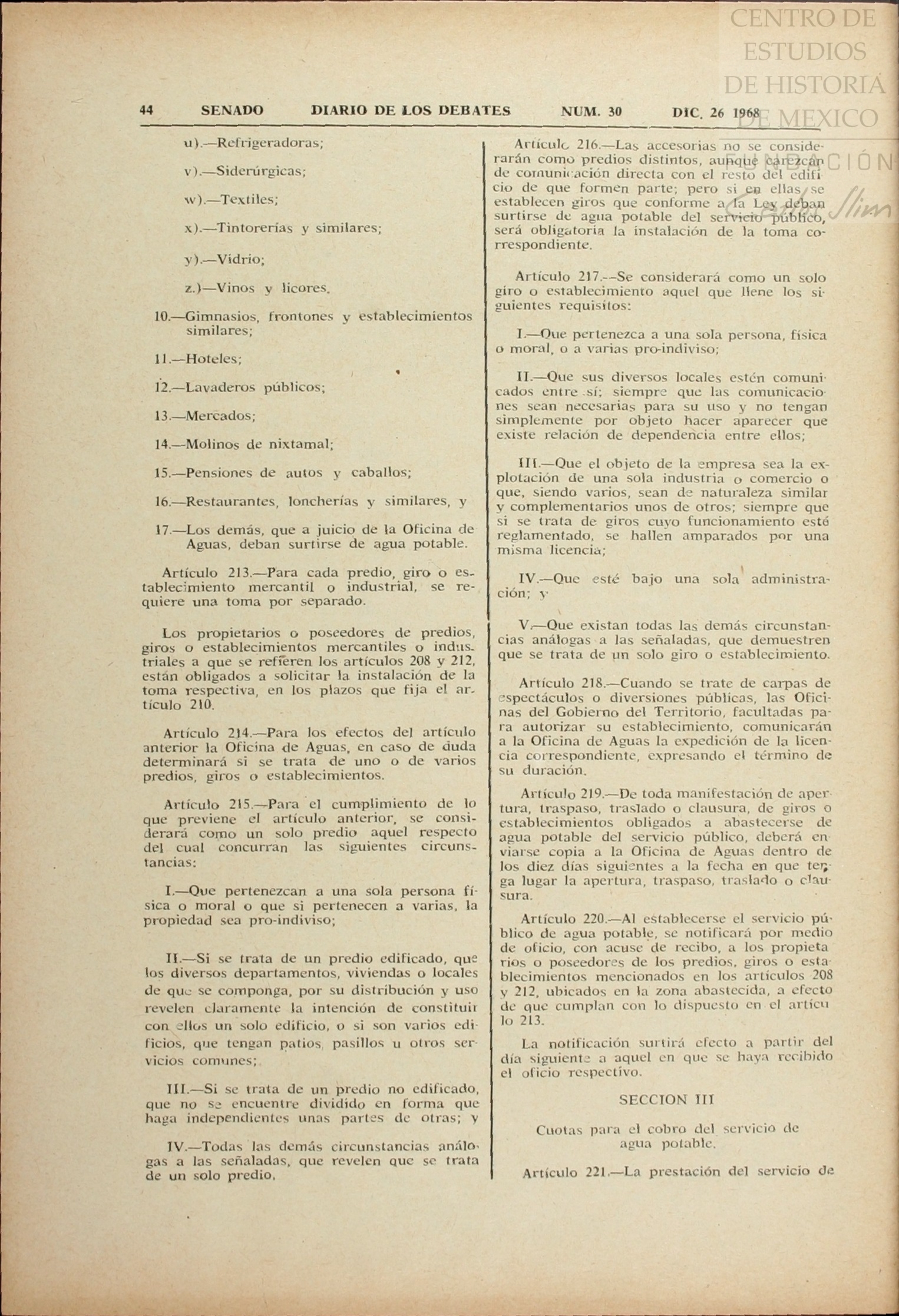 CENTRO DE ESTUDIOS DE HISTORIA DE MEXICO

44 SENADO DIARIO DE LOS DEBATES NUM. 30 DIC. 26 1968

u).—Refrigeradoras;

v).—Siderúrgicas;

w).—Textiles;

x).—Tintorerías y similares;

y).—Vidrio;

z.)—Vinos y licores.

10.—Gimnasios, frontones y establecimientos similares;

11.—Hoteles;

12.—Lavaderos públicos;

13.—Mercados;

14.—Molinos de nixtamal;

15.—Pensiones de autos y caballos;

16.—Restaurantes, loncherías y similares, y

17.—Los demás, que a juicio de la Oficina de Aguas, deban surtirse de agua potable.

Artículo 213.—Para cada predio, giro o establecimiento mercantil o industrial, se requiere una toma por separado.

Los propietarios o poseedores de predios, giros o establecimientos mercantiles o industriales a que se refieren los artículos 208 y 212, están obligados a solicitar la instalación de la toma respectiva, en los plazos que fija el artículo 210.

Artículo 214.—Para los efectos del artículo anterior la Oficina de Aguas, en caso de duda determinará si se trata de uno o de varios predios, giros o establecimientos.

Artículo 215.—Para el cumplimiento de lo que previene el artículo anterior, se considerará como un solo predio aquel respecto del cual concurran las siguientes circunstancias:

I.—Que pertenezcan a una sola persona física o moral o que si pertenecen a varias, la propiedad sea pro-indiviso;

II.—Si se trata de un predio edificado, que los diversos departamentos, viviendas o locales de que se componga, por su distribución y uso revelen claramente la intención de constituir con ellos un solo edificio, o si son varios edificios, que tengan patios, pasillos u otros servicios comunes;

III.—Si se trata de un predio no edificado, que no se encuentre dividido en forma que haga independientes unas partes de otras; y

IV.—Todas las demás circunstancias análogas a las señaladas, que revelen que se trata de un solo predio.

Artículo 216.—Las accesorias no se considerarán como predios distintos, aunque carezcan de comunicación directa con el resto del edificio de que formen parte; pero si en ellas se establecen giros que conforme a la Ley deban surtirse de agua potable del servicio público, será obligatoria la instalación de la toma correspondiente.

Artículo 217.—Se considerará como un solo giro o establecimiento aquel que llene los siguientes requisitos:

I.—Que pertenezca a una sola persona, física o moral, o a varias pro-indiviso;

II.—Que sus diversos locales estén comunicados entre sí; siempre que las comunicaciones sean necesarias para su uso y no tengan simplemente por objeto hacer aparecer que existe relación de dependencia entre ellos;

III.—Que el objeto de la empresa sea la explotación de una sola industria o comercio o que, siendo varios, sean de naturaleza similar y complementarios unos de otros; siempre que si se trata de giros cuyo funcionamiento esté reglamentado, se hallen amparados por una misma licencia;

IV.—Que esté bajo una sola administración; y

V.—Que existan todas las demás circunstancias análogas a las señaladas, que demuestren que se trata de un solo giro o establecimiento.

Artículo 218.—Cuando se trate de carpas de espectáculos o diversiones públicas, las Oficinas del Gobierno del Territorio, facultadas para autorizar su establecimiento, comunicarán a la Oficina de Aguas la expedición de la licencia correspondiente, expresando el término de su duración.

Artículo 219.—De toda manifestación de apertura, traspaso, traslado o clausura, de giros o establecimientos obligados a abastecerse de agua potable del servicio público, deberá enviarse copia a la Oficina de Aguas dentro de los diez días siguientes a la fecha en que tenga lugar la apertura, traspaso, traslado o clausura.

Artículo 220.—Al establecerse el servicio público de agua potable, se notificará por medio de oficio, con acuse de recibo, a los propietarios o poseedores de los predios, giros o establecimientos mencionados en los artículos 208 y 212, ubicados en la zona abastecida, a efecto de que cumplan con lo dispuesto en el artículo 213.

La notificación surtirá efecto a partir del día siguiente a aquel en que se haya recibido el oficio respectivo.

SECCION III

Cuotas para el cobro del servicio de agua potable.

Artículo 221.—La prestación del servicio de